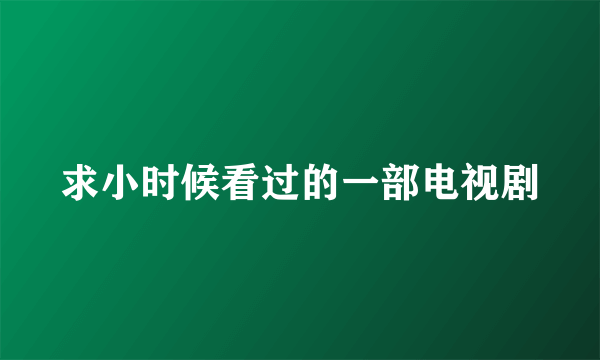 求小时候看过的一部电视剧